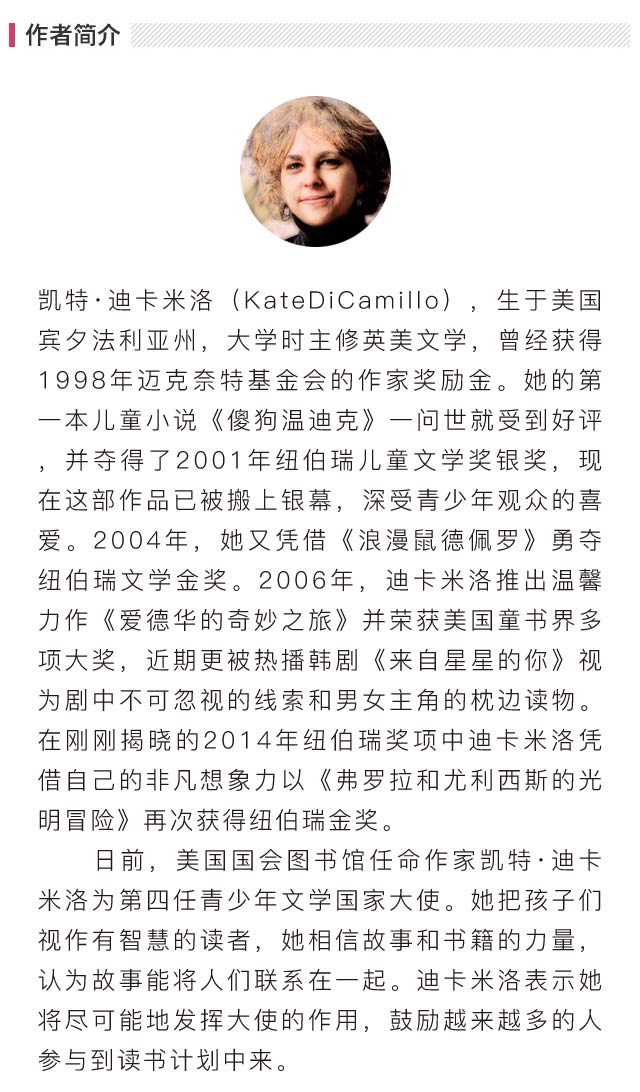 作者简介

凯特·迪卡米洛（KateDiCamillo），生于美国宾夕法利亚州，大学时主修英美文学，曾经获得1998年迈克奈特基金会的作家奖励金。她的第一本儿童小说《傻狗温迪克》一问世就受到好评，并夺得了2001年纽伯瑞儿童文学奖银奖，现在这部作品已被搬上银幕，深受青少年观众的喜爱。2004年，她又凭借《浪漫鼠德佩罗》勇夺纽伯瑞文学金奖。2006年，迪卡米洛推出温馨力作《爱德华的奇妙之旅》并荣获美国童书界多项大奖，近期更被热播韩剧《来自星星的你》视为剧中不可忽视的线索和男女主角的枕边读物。在刚刚揭晓的2014年纽伯瑞奖项中迪卡米洛凭借自己的非凡想象力以《弗罗拉和尤利西斯的光明冒险》再次获得纽伯瑞金奖。

日前，美国国会图书馆任命作家凯特·迪卡米洛为第四任青少年文学国家大使。她把孩子们视作有智慧的读者，她相信故事和书籍的力量，认为故事能将人们联系在一起。迪卡米洛表示她将尽可能地发挥大使的作用，鼓励越来越多的人参与到读书计划中来。